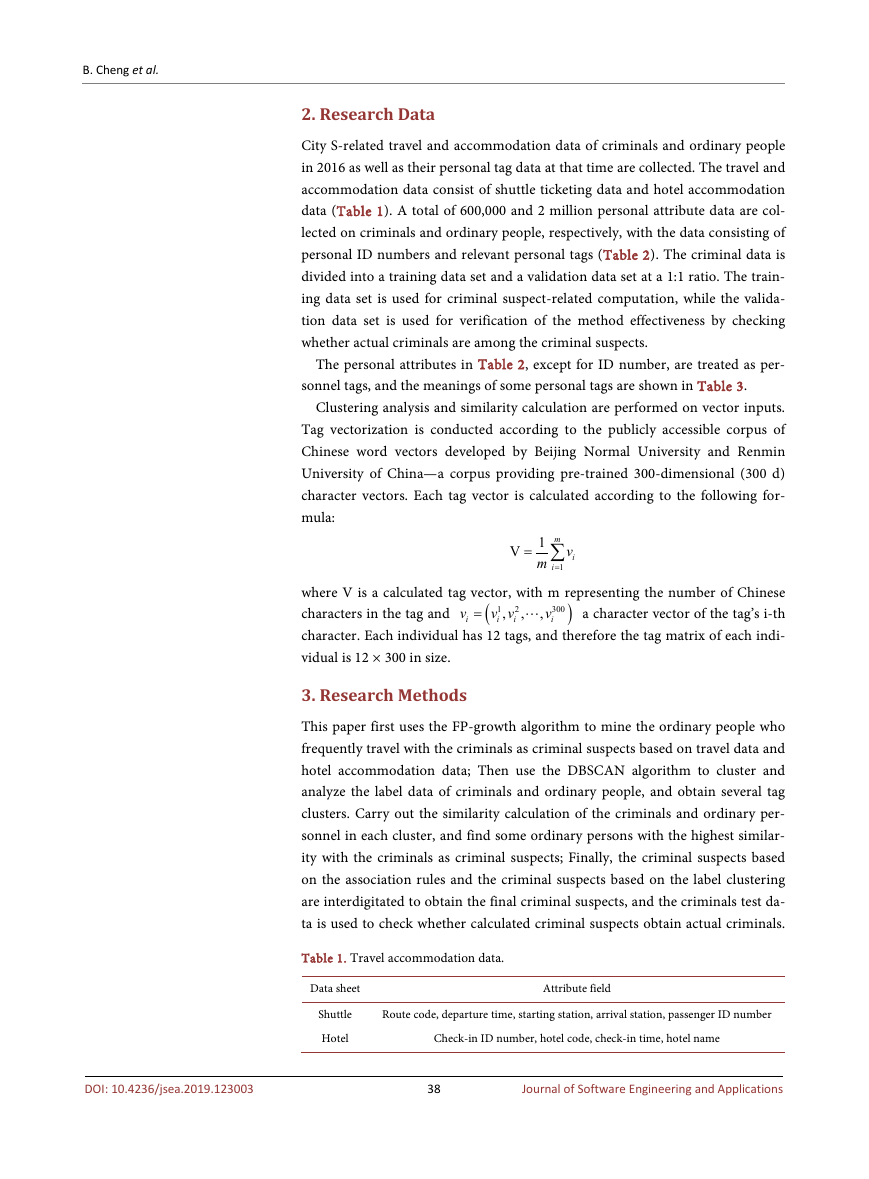 B. Cheng et al.

2. Research Data

City S-related travel and accommodation data of criminals and ordinary people in 2016 as well as their personal tag data at that time are collected. The travel and accommodation data consist of shuttle ticketing data and hotel accommodation data (Table 1). A total of 600,000 and 2 million personal attribute data are collected on criminals and ordinary people, respectively, with the data consisting of personal ID numbers and relevant personal tags (Table 2). The criminal data is divided into a training data set and a validation data set at a 1:1 ratio. The training data set is used for criminal suspect-related computation, while the validation data set is used for verification of the method effectiveness by checking whether actual criminals are among the criminal suspects.

The personal attributes in Table 2, except for ID number, are treated as personnel tags, and the meanings of some personal tags are shown in Table 3.

Clustering analysis and similarity calculation are performed on vector inputs. Tag vectorization is conducted according to the publicly accessible corpus of Chinese word vectors developed by Beijing Normal University and Renmin University of China—a corpus providing pre-trained 300-dimensional (300 d) character vectors. Each tag vector is calculated according to the following formula:

$V = \frac{1}{m}\sum_{i=1}^{m} v_i$

where V is a calculated tag vector, with m representing the number of Chinese characters in the tag and $v_i = \left(v_i^1, v_i^2, \cdots, v_i^{300}\right)$ a character vector of the tag's i-th character. Each individual has 12 tags, and therefore the tag matrix of each individual is 12 × 300 in size.

3. Research Methods

This paper first uses the FP-growth algorithm to mine the ordinary people who frequently travel with the criminals as criminal suspects based on travel data and hotel accommodation data; Then use the DBSCAN algorithm to cluster and analyze the label data of criminals and ordinary people, and obtain several tag clusters. Carry out the similarity calculation of the criminals and ordinary personnel in each cluster, and find some ordinary persons with the highest similarity with the criminals as criminal suspects; Finally, the criminal suspects based on the association rules and the criminal suspects based on the label clustering are interdigitated to obtain the final criminal suspects, and the criminals test data is used to check whether calculated criminal suspects obtain actual criminals.

Table 1. Travel accommodation data.

| Data sheet | Attribute field |
|---|---|
| Shuttle | Route code, departure time, starting station, arrival station, passenger ID number |
| Hotel | Check-in ID number, hotel code, check-in time, hotel name |

DOI: 10.4236/jsea.2019.123003 38 Journal of Software Engineering and Applications